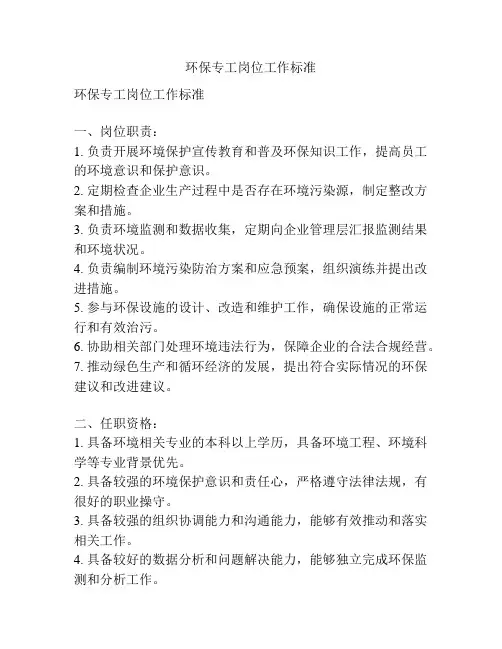 环保专工岗位工作标准

环保专工岗位工作标准

一、岗位职责：
1. 负责开展环境保护宣传教育和普及环保知识工作，提高员工的环境意识和保护意识。
2. 定期检查企业生产过程中是否存在环境污染源，制定整改方案和措施。
3. 负责环境监测和数据收集，定期向企业管理层汇报监测结果和环境状况。
4. 负责编制环境污染防治方案和应急预案，组织演练并提出改进措施。
5. 参与环保设施的设计、改造和维护工作，确保设施的正常运行和有效治污。
6. 协助相关部门处理环境违法行为，保障企业的合法合规经营。
7. 推动绿色生产和循环经济的发展，提出符合实际情况的环保建议和改进建议。

二、任职资格：
1. 具备环境相关专业的本科以上学历，具备环境工程、环境科学等专业背景优先。
2. 具备较强的环境保护意识和责任心，严格遵守法律法规，有很好的职业操守。
3. 具备较强的组织协调能力和沟通能力，能够有效推动和落实相关工作。
4. 具备较好的数据分析和问题解决能力，能够独立完成环保监测和分析工作。